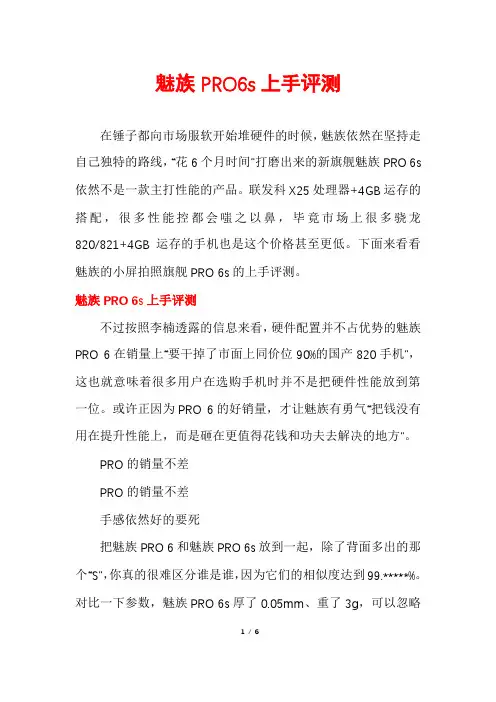 魅族 PRO6s 上手评测

在锤子都向市场服软开始堆硬件的时候，魅族依然在坚持走自己独特的路线，"花 6 个月时间"打磨出来的新旗舰魅族 PRO 6s 依然不是一款主打性能的产品。联发科 X25 处理器+4GB 运存的搭配，很多性能控都会嗤之以鼻，毕竟市场上很多骁龙 820/821+4GB 运存的手机也是这个价格甚至更低。下面来看看魅族的小屏拍照旗舰 PRO 6s 的上手评测。

魅族 PRO 6s 上手评测

不过按照李楠透露的信息来看，硬件配置并不占优势的魅族 PRO 6 在销量上"要干掉了市面上同价位 90%的国产 820 手机"，这也就意味着很多用户在选购手机时并不是把硬件性能放到第一位。或许正因为 PRO 6 的好销量，才让魅族有勇气"把钱没有用在提升性能上，而是砸在更值得花钱和功夫去解决的地方"。

PRO 的销量不差

PRO 的销量不差

手感依然好的要死

把魅族 PRO 6 和魅族 PRO 6s 放到一起，除了背面多出的那个"S"，你真的很难区分谁是谁，因为它们的相似度达到 99.*****%。对比一下参数，魅族 PRO 6s 厚了 0.05mm、重了 3g，可以忽略

1 / 6